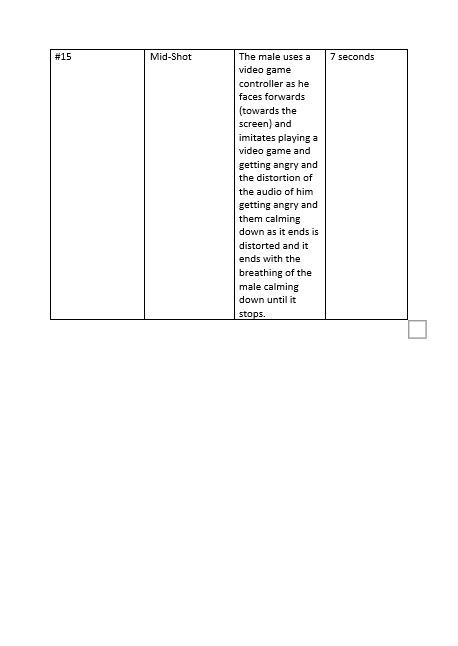 | #15 | Mid-Shot | The male uses a video game controller as he faces forwards (towards the screen) and imitates playing a video game and getting angry and the distortion of the audio of him getting angry and them calming down as it ends is distorted and it ends with the breathing of the male calming down until it stops. | 7 seconds |
|---|---|---|---|